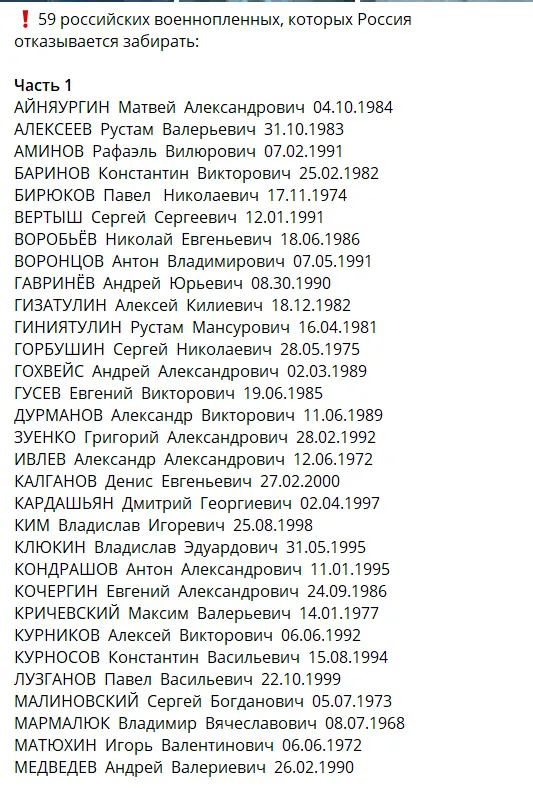 ❗ 59 российских военнопленных, которых Россия отказывается забирать:

Часть 1
АЙНЯУРГИН Матвей Александрович 04.10.1984
АЛЕКСЕЕВ Рустам Валерьевич 31.10.1983
АМИНОВ Рафаэль Вилюрович 07.02.1991
БАРИНОВ Константин Викторович 25.02.1982
БИРЮКОВ Павел Николаевич 17.11.1974
ВЕРТЫШ Сергей Сергеевич 12.01.1991
ВОРОБЬЁВ Николай Евгеньевич 18.06.1986
ВОРОНЦОВ Антон Владимирович 07.05.1991
ГАВРИНЁВ Андрей Юрьевич 08.30.1990
ГИЗАТУЛИН Алексей Килиевич 18.12.1982
ГИНИЯТУЛИН Рустам Мансурович 16.04.1981
ГОРБУШИН Сергей Николаевич 28.05.1975
ГОХВЕЙС Андрей Александрович 02.03.1989
ГУСЕВ Евгений Викторович 19.06.1985
ДУРМАНОВ Александр Викторович 11.06.1989
ЗУЕНКО Григорий Александрович 28.02.1992
ИВЛЕВ Александр Александрович 12.06.1972
КАЛГАНОВ Денис Евгеньевич 27.02.2000
КАРДАШЬЯН Дмитрий Георгиевич 02.04.1997
КИМ Владислав Игоревич 25.08.1998
КЛЮКИН Владислав Эдуардович 31.05.1995
КОНДРАШОВ Антон Александрович 11.01.1995
КОЧЕРГИН Евгений Александрович 24.09.1986
КРИЧЕВСКИЙ Максим Валерьевич 14.01.1977
КУРНИКОВ Алексей Викторович 06.06.1992
КУРНОСОВ Константин Васильевич 15.08.1994
ЛУЗГАНОВ Павел Васильевич 22.10.1999
МАЛИНОВСКИЙ Сергей Богданович 05.07.1973
МАРМАЛЮК Владимир Вячеславович 08.07.1968
МАТЮХИН Игорь Валентинович 06.06.1972
МЕДВЕДЕВ Андрей Валериевич 26.02.1990